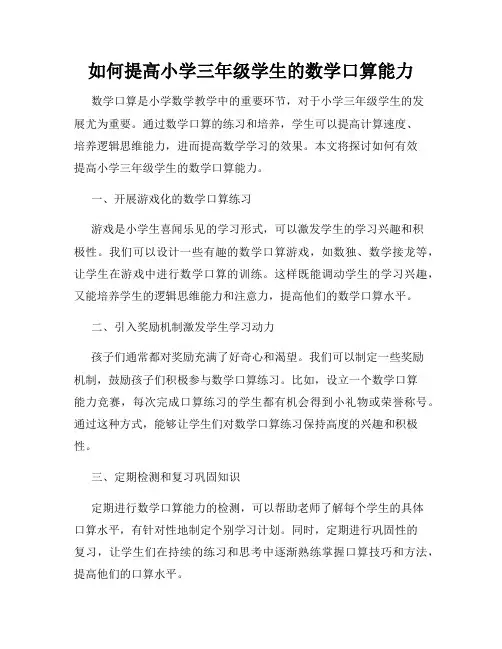 如何提高小学三年级学生的数学口算能力

数学口算是小学数学教学中的重要环节，对于小学三年级学生的发展尤为重要。通过数学口算的练习和培养，学生可以提高计算速度、培养逻辑思维能力，进而提高数学学习的效果。本文将探讨如何有效提高小学三年级学生的数学口算能力。

一、开展游戏化的数学口算练习

游戏是小学生喜闻乐见的学习形式，可以激发学生的学习兴趣和积极性。我们可以设计一些有趣的数学口算游戏，如数独、数学接龙等，让学生在游戏中进行数学口算的训练。这样既能调动学生的学习兴趣，又能培养学生的逻辑思维能力和注意力，提高他们的数学口算水平。

二、引入奖励机制激发学生学习动力

孩子们通常都对奖励充满了好奇心和渴望。我们可以制定一些奖励机制，鼓励孩子们积极参与数学口算练习。比如，设立一个数学口算能力竞赛，每次完成口算练习的学生都有机会得到小礼物或荣誉称号。通过这种方式，能够让学生们对数学口算练习保持高度的兴趣和积极性。

三、定期检测和复习巩固知识

定期进行数学口算能力的检测，可以帮助老师了解每个学生的具体口算水平，有针对性地制定个别学习计划。同时，定期进行巩固性的复习，让学生们在持续的练习和思考中逐渐熟练掌握口算技巧和方法，提高他们的口算水平。